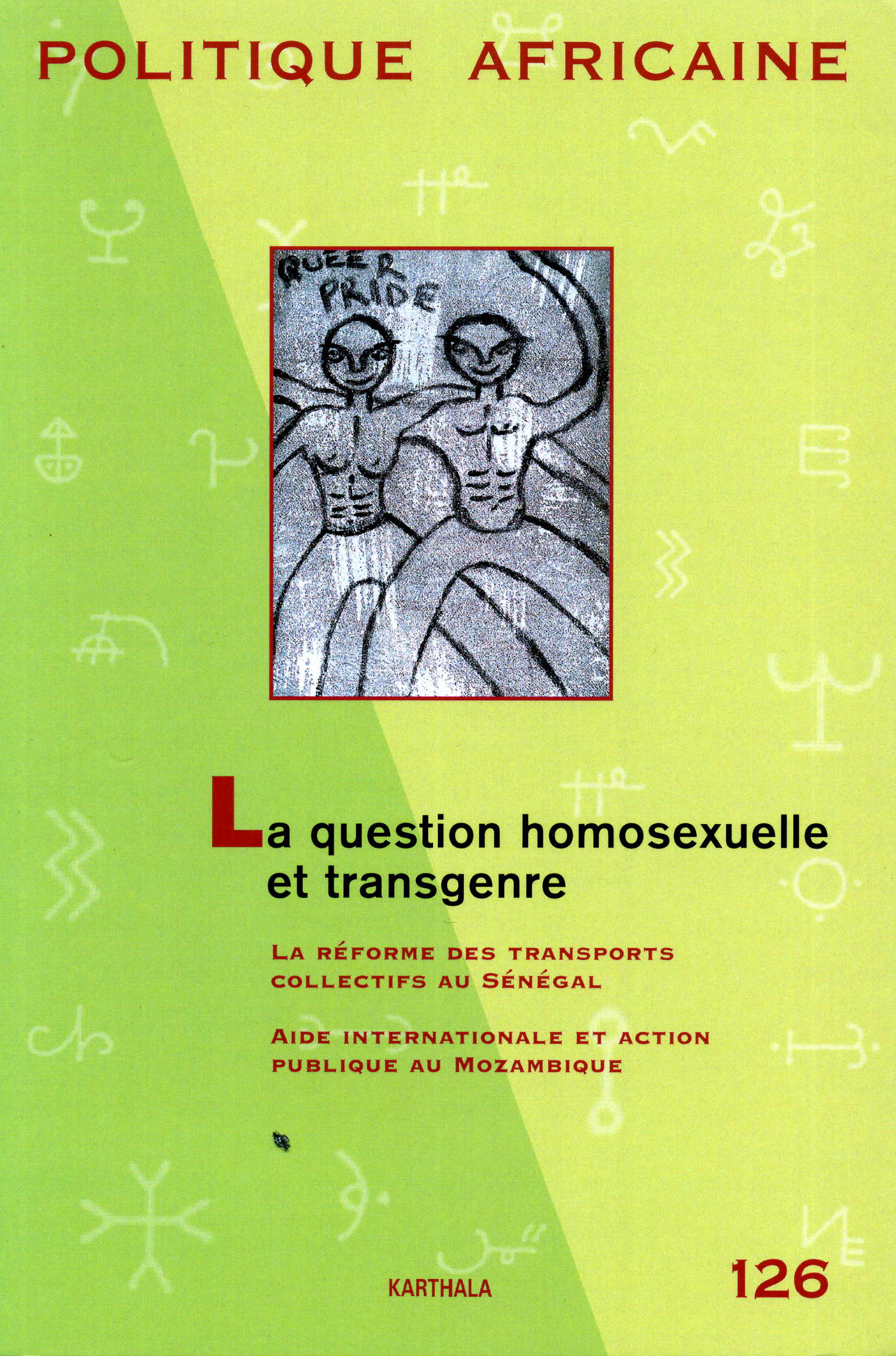 POLITIQUE AFRICAINE

QUEER PRIDE

La question homosexuelle et transgenre

LA RÉFORME DES TRANSPORTS COLLECTIFS AU SÉNÉGAL

AIDE INTERNATIONALE ET ACTION PUBLIQUE AU MOZAMBIQUE

KARTHALA

126